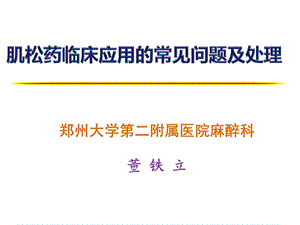 肌松药临床应用的常见问题及处理

郑州大学第二附属医院麻醉科

董 铁 立